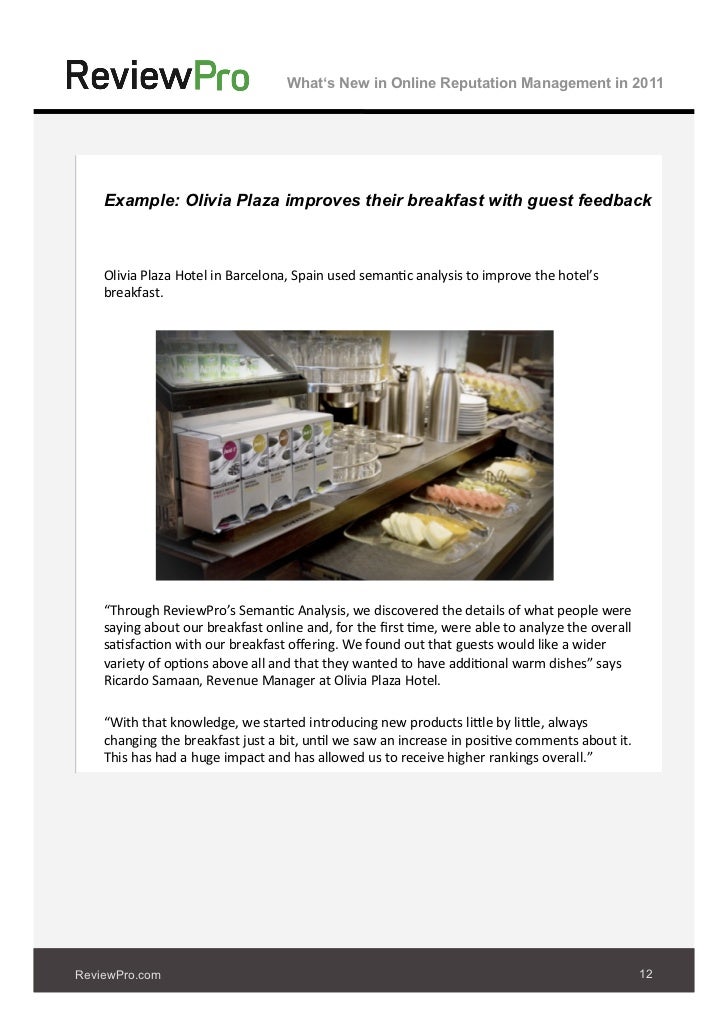 ReviewPro

What's New in Online Reputation Management in 2011

Example: Olivia Plaza improves their breakfast with guest feedback

Olivia Plaza Hotel in Barcelona, Spain used semantic analysis to improve the hotel's breakfast.

"Through ReviewPro's Semantic Analysis, we discovered the details of what people were saying about our breakfast online and, for the first time, were able to analyze the overall satisfaction with our breakfast offering. We found out that guests would like a wider variety of options above all and that they wanted to have additional warm dishes" says Ricardo Samaan, Revenue Manager at Olivia Plaza Hotel.

"With that knowledge, we started introducing new products little by little, always changing the breakfast just a bit, until we saw an increase in positive comments about it. This has had a huge impact and has allowed us to receive higher rankings overall."

ReviewPro.com

12